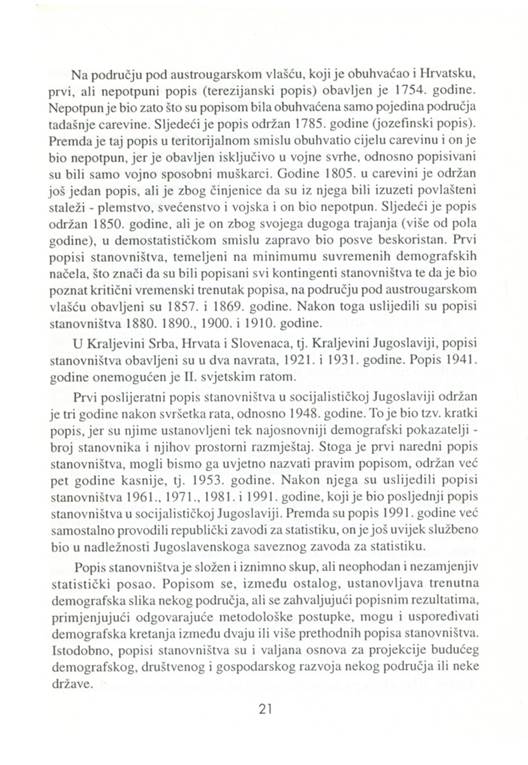 Na području pod austrougarskom vlašću, koji je obuhvaćao i Hrvatsku, prvi, ali nepotpuni popis (terezijanski popis) obavljen je 1754. godine. Nepotpun je bio zato što su popisom bila obuhvaćena samo pojedina područja tadašnje carevine. Sljedeći je popis održan 1785. godine (jozefinski popis). Premda je taj popis u teritorijalnom smislu obuhvatio cijelu carevinu i on je bio nepotpun, jer je obavljen isključivo u vojne svrhe, odnosno popisivani su bili samo vojno sposobni muškarci. Godine 1805. u carevini je održan još jedan popis, ali je zbog činjenice da su iz njega bili izuzeti povlašteni staleži - plemstvo, svećenstvo i vojska i on bio nepotpun. Sljedeći je popis održan 1850. godine, ali je on zbog svojega dugoga trajanja (više od pola godine), u demostatističkom smislu zapravo bio posve beskoristan. Prvi popisi stanovništva, temeljeni na minimumu suvremenih demografskih načela, što znači da su bili popisani svi kontingenti stanovništva te da je bio poznat kritični vremenski trenutak popisa, na području pod austrougarskom vlašću obavljeni su 1857. i 1869. godine. Nakon toga uslijedili su popisi stanovništva 1880. 1890., 1900. i 1910. godine.

U Kraljevini Srba, Hrvata i Slovenaca, tj. Kraljevini Jugoslaviji, popisi stanovništva obavljeni su u dva navrata, 1921. i 1931. godine. Popis 1941. godine onemogućen je II. svjetskim ratom.

Prvi poslijeratni popis stanovništva u socijalističkoj Jugoslaviji održan je tri godine nakon svršetka rata, odnosno 1948. godine. To je bio tzv. kratki popis, jer su njime ustanovljeni tek najosnovniji demografski pokazatelji - broj stanovnika i njihov prostorni razmještaj. Stoga je prvi naredni popis stanovništva, mogli bismo ga uvjetno nazvati pravim popisom, održan već pet godine kasnije, tj. 1953. godine. Nakon njega su uslijedili popisi stanovništva 1961., 1971., 1981. i 1991. godine, koji je bio posljednji popis stanovništva u socijalističkoj Jugoslaviji. Premda su popis 1991. godine već samostalno provodili republički zavodi za statistiku, on je još uvijek službeno bio u nadležnosti Jugoslavenskoga saveznog zavoda za statistiku.

Popis stanovništva je složen i iznimno skup, ali neophodan i nezamjenjiv statistički posao. Popisom se, između ostalog, ustanovljava trenutna demografska slika nekog područja, ali se zahvaljujući popisnim rezultatima, primjenjujući odgovarajuće metodološke postupke, mogu i uspoređivati demografska kretanja između dvaju ili više prethodnih popisa stanovništva. Istodobno, popisi stanovništva su i valjana osnova za projekcije budućeg demografskog, društvenog i gospodarskog razvoja nekog područja ili neke države.

21